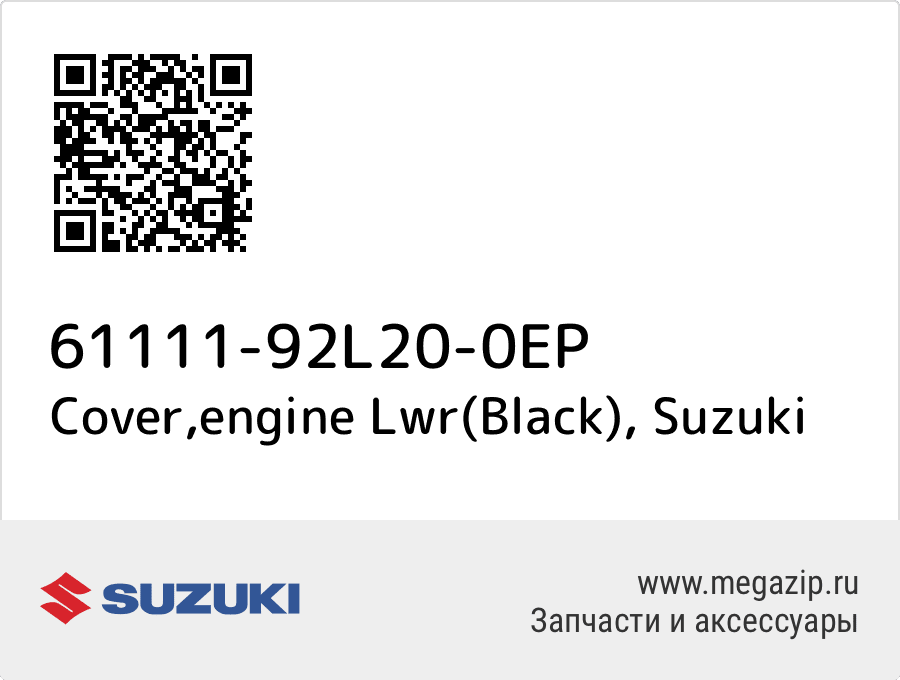 61111-92L20-0EP
Cover,engine Lwr(Black), Suzuki

SUZUKI

www.megazip.ru
Запчасти и аксессуары